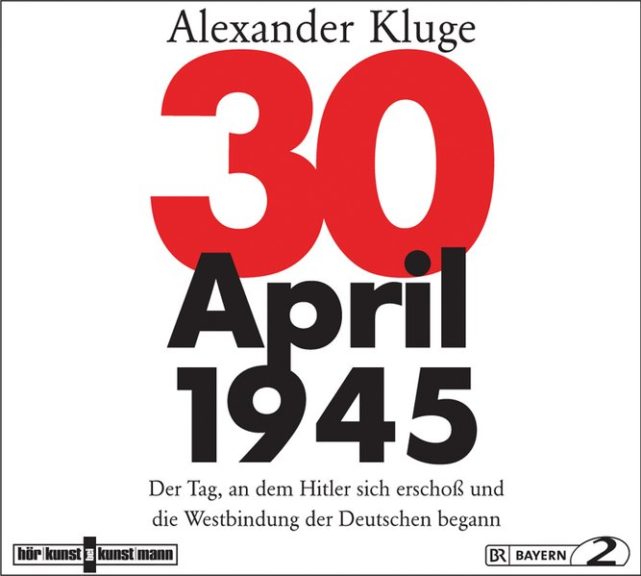 Alexander Kluge

30

April

1945

Der Tag, an dem Hitler sich erschoß und die Westbindung der Deutschen begann

hör kunst bei kunst mann

BR BAYERN 2